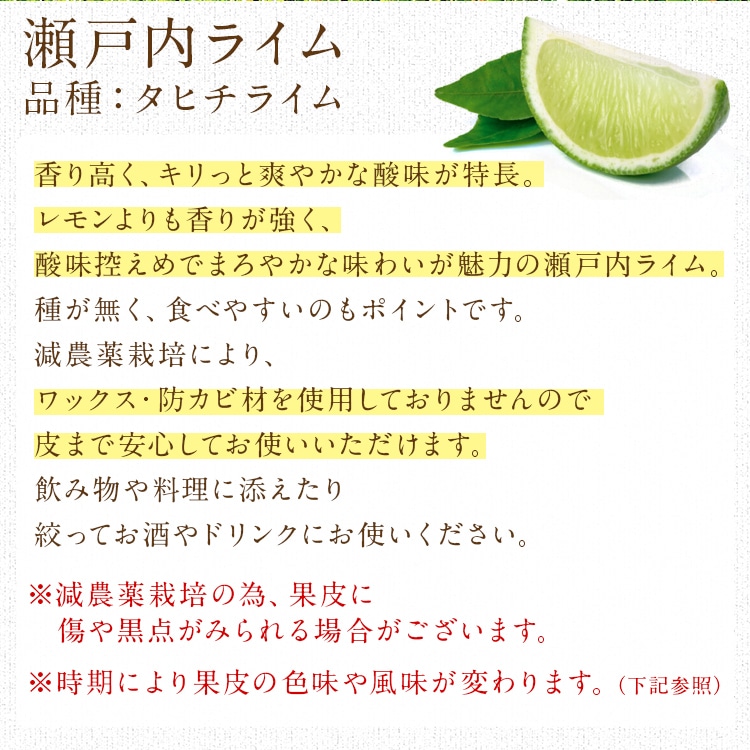 瀬戸内ライム
品種:タヒチライム

香り高く、キリっと爽やかな酸味が特長。
レモンよりも香りが強く、
酸味控えめでまろやかな味わいが魅力の瀬戸内ライム。
種が無く、食べやすいのもポイントです。
減農薬栽培により、
ワックス・防カビ材を使用しておりませんので
皮まで安心してお使いいただけます。
飲み物や料理に添えたり
絞ってお酒やドリンクにお使いください。

※減農薬栽培の為、果皮に
傷や黒点がみられる場合がございます。

※時期により果皮の色味や風味が変わります。(下記参照)